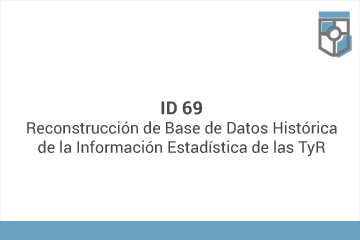 ID 69
Reconstrucción de Base de Datos Histórica de la Información Estadística de las TyR